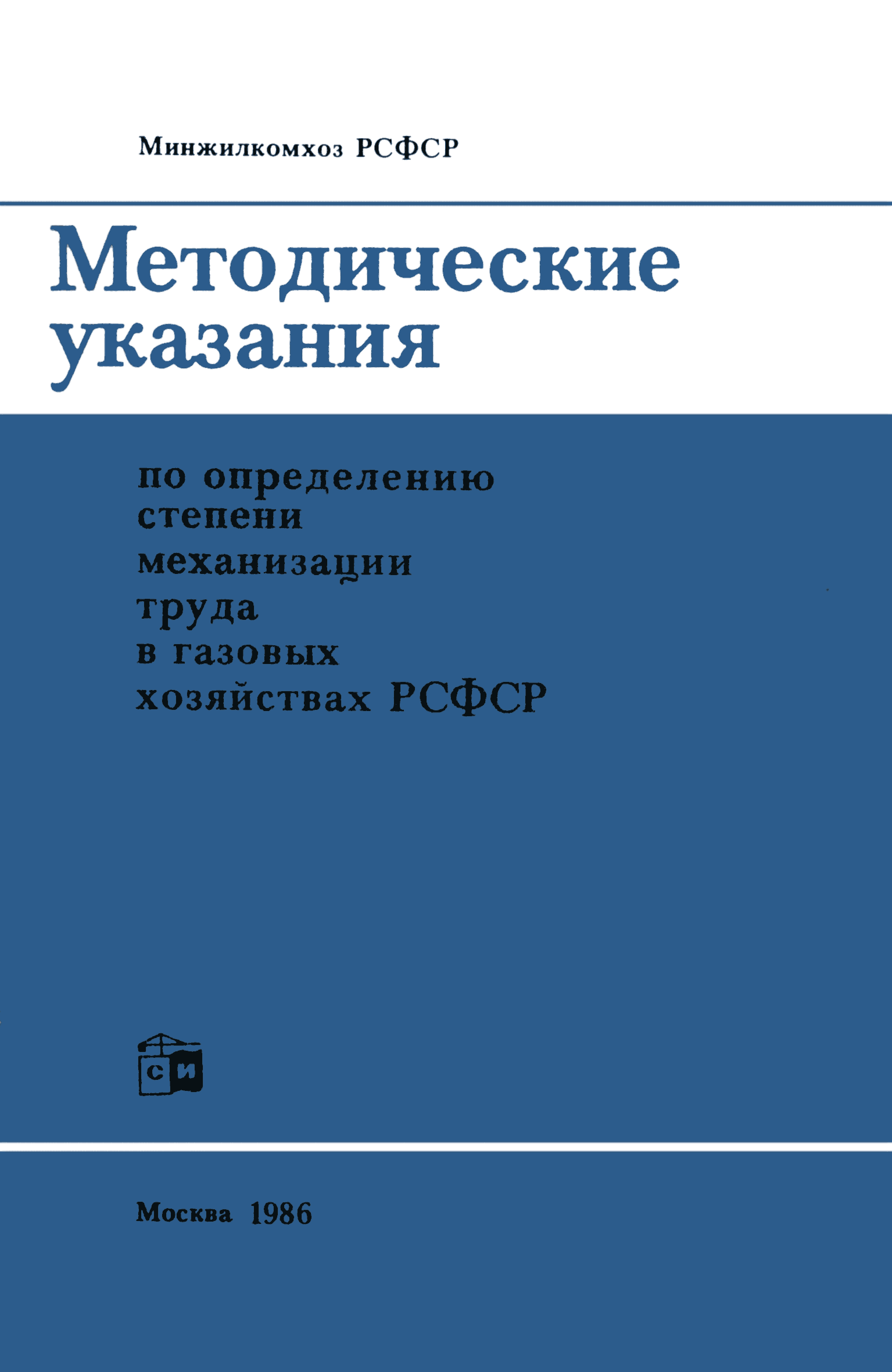 Минжилкомхоз РСФСР

Методические указания

по определению степени механизации труда в газовых хозяйствах РСФСР

СИ

Москва 1986